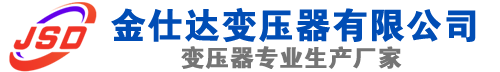 JSD
金仕达变压器有限公司
变压器专业生产厂家